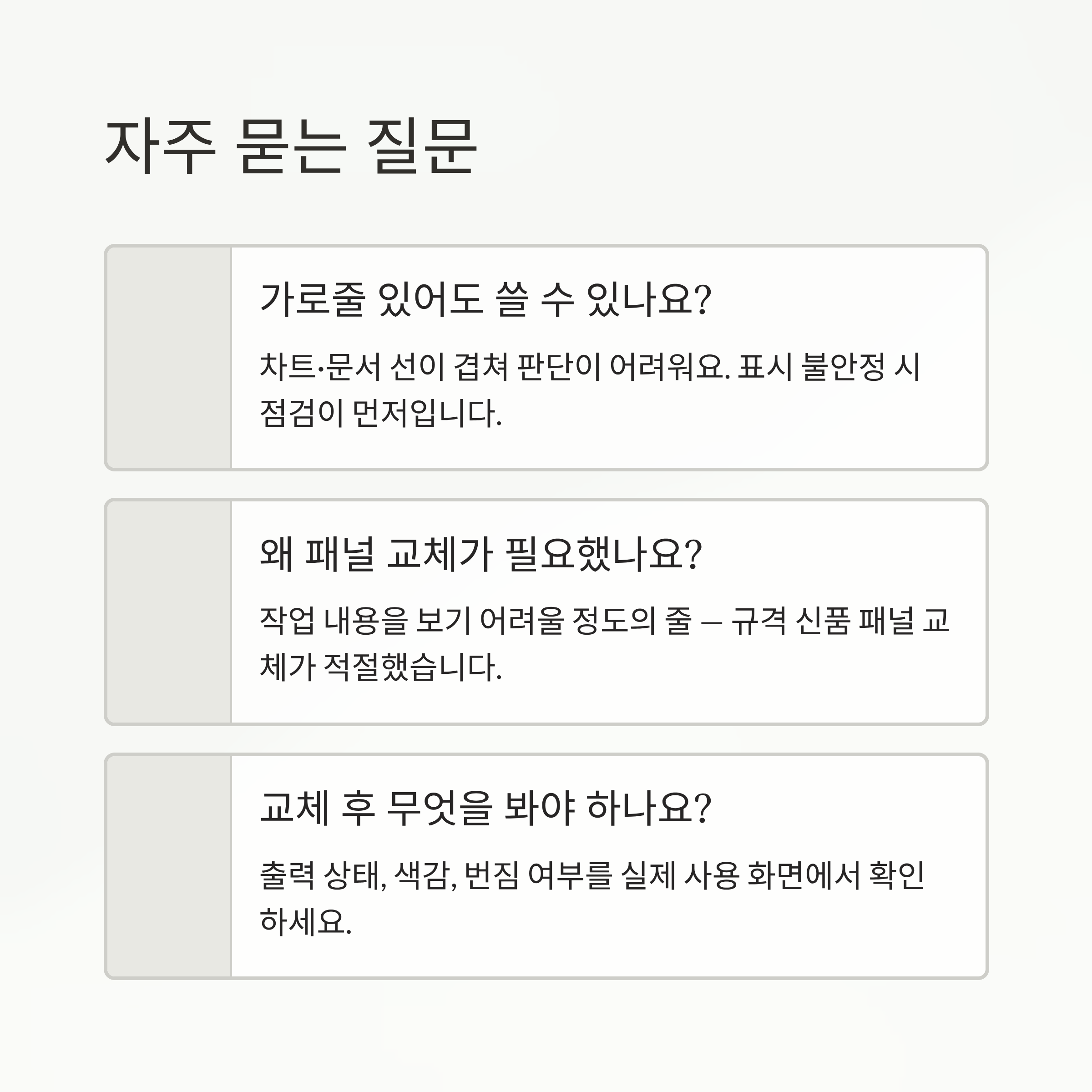 자주 묻는 질문

가로줄 있어도 쓸 수 있나요?

차트·문서 선이 겹쳐 판단이 어려워요. 표시 불안정 시 점검이 먼저입니다.

왜 패널 교체가 필요했나요?

작업 내용을 보기 어려울 정도의 줄 — 규격 신품 패널 교체가 적절했습니다.

교체 후 무엇을 봐야 하나요?

출력 상태, 색감, 번짐 여부를 실제 사용 화면에서 확인하세요.